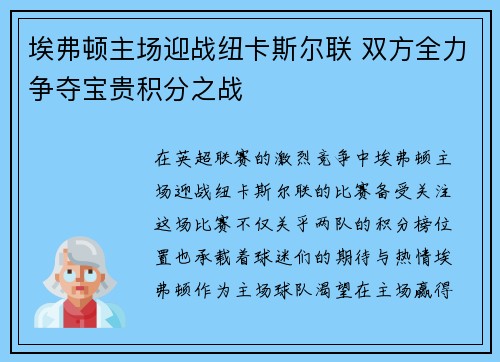 埃弗顿主场迎战纽卡斯尔联 双方全力争夺宝贵积分之战

在英超联赛的激烈竞争中埃弗顿主场迎战纽卡斯尔联的比赛备受关注这场比赛不仅关乎两队的积分榜位置也承载着球迷们的期待与热情埃弗顿作为主场球队渴望在主场赢得